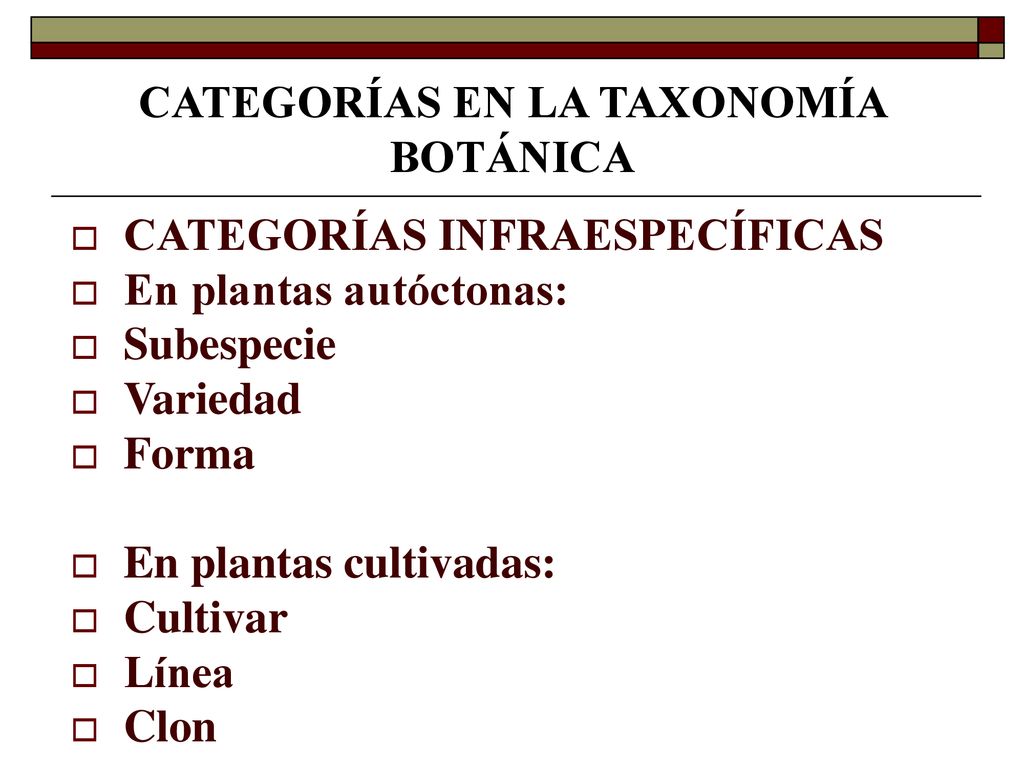 CATEGORÍAS EN LA TAXONOMÍA BOTÁNICA

CATEGORÍAS INFRAESPECÍFICAS
En plantas autóctonas:
Subespecie
Variedad
Forma

En plantas cultivadas:
Cultivar
Línea
Clon